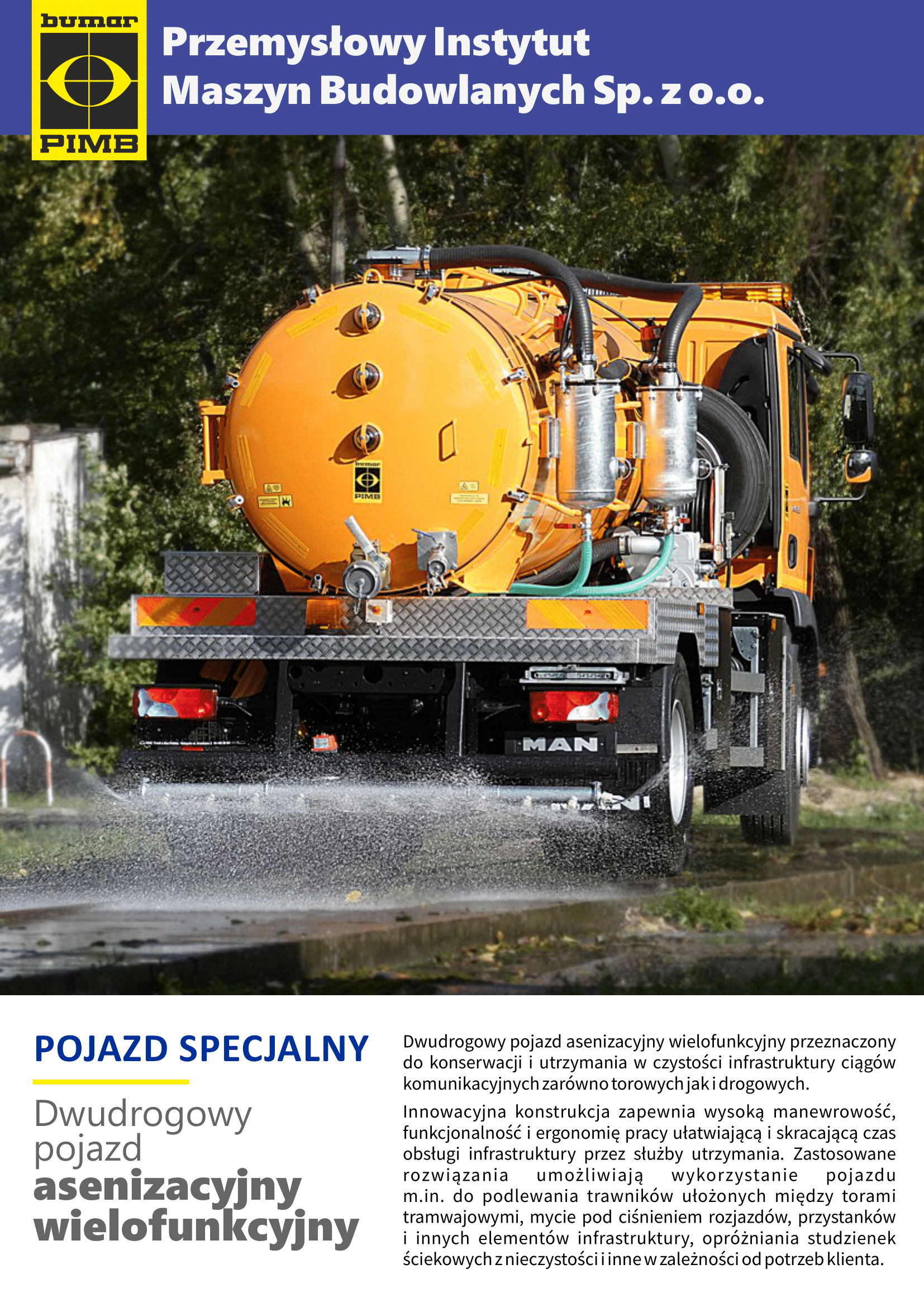 bumar
PIMB

Przemysłowy Instytut Maszyn Budowlanych Sp. z o.o.

bumar
PIMB

MAN

POJAZD SPECJALNY

Dwudrogowy pojazd asenizacyjny wielofunkcyjny

Dwudrogowy pojazd asenizacyjny wielofunkcyjny przeznaczony do konserwacji i utrzymania w czystości infrastruktury ciągów komunikacyjnych zarówno torowych jak i drogowych.

Innowacyjna konstrukcja zapewnia wysoką manewrowość, funkcjonalność i ergonomię pracy ułatwiającą i skracającą czas obsługi infrastruktury przez służby utrzymania. Zastosowane rozwiązania umożliwiają wykorzystanie pojazdu m.in. do podlewania trawników ułożonych między torami tramwajowymi, mycie pod ciśnieniem rozjazdów, przystanków i innych elementów infrastruktury, opróżniania studzienek ściekowych z nieczystości i inne w zależności od potrzeb klienta.